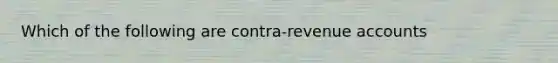 Which of the following are contra-revenue accounts